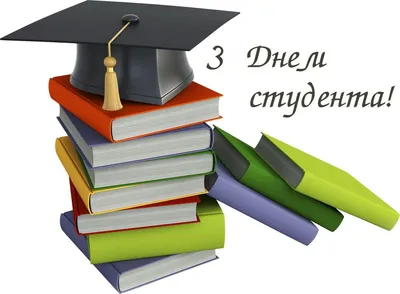 З Днем студента!